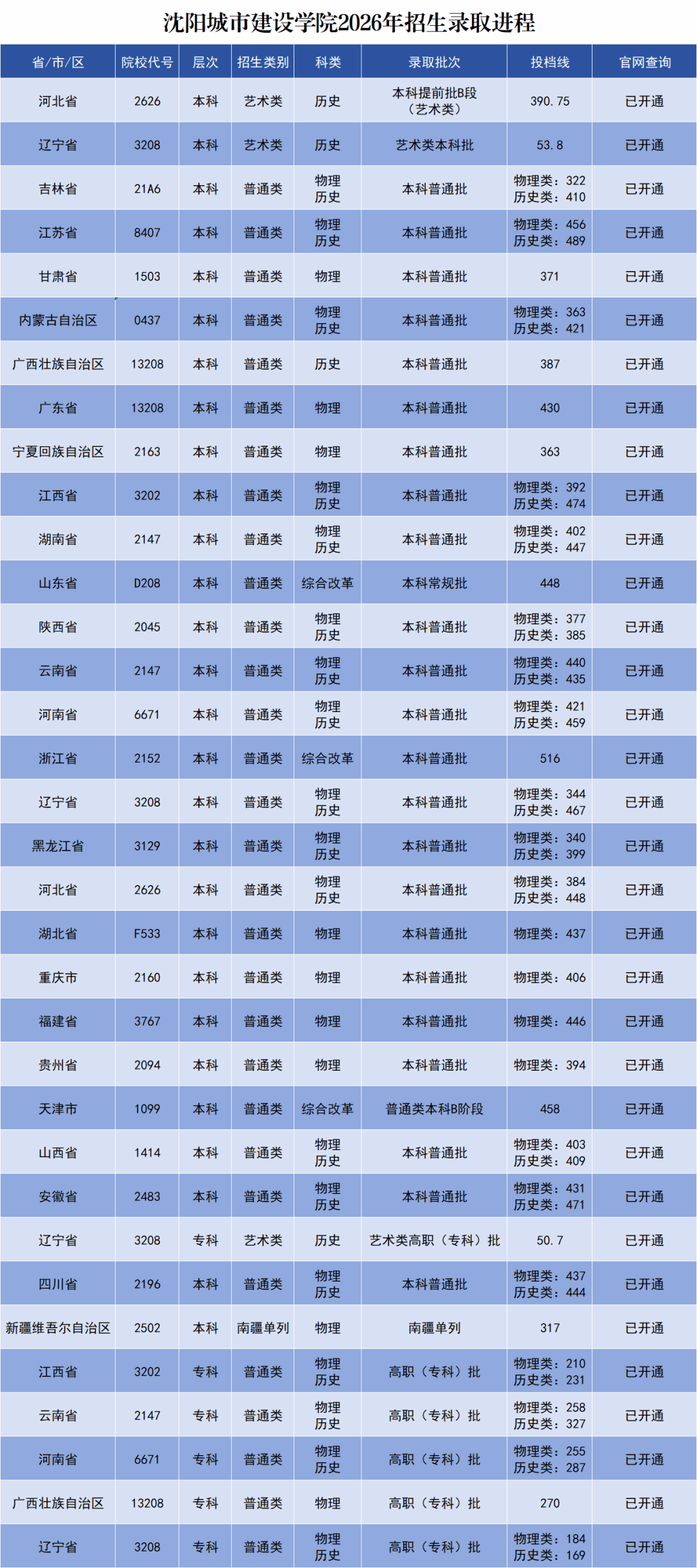 沈阳城市建设学院2026年招生录取进程

| 省/市/区 | 院校代号 | 层次 | 招生类别 | 科类 | 录取批次 | 投档线 | 官网查询 |
|---|---|---|---|---|---|---|---|
| 河北省 | 2626 | 本科 | 艺术类 | 历史 | 本科提前批B段（艺术类） | 390.75 | 已开通 |
| 辽宁省 | 3208 | 本科 | 艺术类 | 历史 | 艺术类本科批 | 53.8 | 已开通 |
| 吉林省 | 21A6 | 本科 | 普通类 | 物理 历史 | 本科普通批 | 物理类：322 历史类：410 | 已开通 |
| 江苏省 | 8407 | 本科 | 普通类 | 物理 历史 | 本科普通批 | 物理类：456 历史类：489 | 已开通 |
| 甘肃省 | 1503 | 本科 | 普通类 | 物理 | 本科普通批 | 371 | 已开通 |
| 内蒙古自治区 | 0437 | 本科 | 普通类 | 物理 历史 | 本科普通批 | 物理类：363 历史类：421 | 已开通 |
| 广西壮族自治区 | 13208 | 本科 | 普通类 | 历史 | 本科普通批 | 387 | 已开通 |
| 广东省 | 13208 | 本科 | 普通类 | 物理 | 本科普通批 | 430 | 已开通 |
| 宁夏回族自治区 | 2163 | 本科 | 普通类 | 物理 | 本科普通批 | 363 | 已开通 |
| 江西省 | 3202 | 本科 | 普通类 | 物理 历史 | 本科普通批 | 物理类：392 历史类：474 | 已开通 |
| 湖南省 | 2147 | 本科 | 普通类 | 物理 历史 | 本科普通批 | 物理类：402 历史类：447 | 已开通 |
| 山东省 | D208 | 本科 | 普通类 | 综合改革 | 本科常规批 | 448 | 已开通 |
| 陕西省 | 2045 | 本科 | 普通类 | 物理 历史 | 本科普通批 | 物理类：377 历史类：385 | 已开通 |
| 云南省 | 2147 | 本科 | 普通类 | 物理 历史 | 本科普通批 | 物理类：440 历史类：435 | 已开通 |
| 河南省 | 6671 | 本科 | 普通类 | 物理 历史 | 本科普通批 | 物理类：421 历史类：459 | 已开通 |
| 浙江省 | 2152 | 本科 | 普通类 | 综合改革 | 本科普通批 | 516 | 已开通 |
| 辽宁省 | 3208 | 本科 | 普通类 | 物理 历史 | 本科普通批 | 物理类：344 历史类：467 | 已开通 |
| 黑龙江省 | 3129 | 本科 | 普通类 | 物理 历史 | 本科普通批 | 物理类：340 历史类：399 | 已开通 |
| 河北省 | 2626 | 本科 | 普通类 | 物理 历史 | 本科普通批 | 物理类：384 历史类：448 | 已开通 |
| 湖北省 | F533 | 本科 | 普通类 | 物理 | 本科普通批 | 物理类：437 | 已开通 |
| 重庆市 | 2160 | 本科 | 普通类 | 物理 | 本科普通批 | 物理类：406 | 已开通 |
| 福建省 | 3767 | 本科 | 普通类 | 物理 | 本科普通批 | 物理类：446 | 已开通 |
| 贵州省 | 2094 | 本科 | 普通类 | 物理 | 本科普通批 | 物理类：394 | 已开通 |
| 天津市 | 1099 | 本科 | 普通类 | 综合改革 | 普通类本科B阶段 | 458 | 已开通 |
| 山西省 | 1414 | 本科 | 普通类 | 物理 历史 | 本科普通批 | 物理类：403 历史类：409 | 已开通 |
| 安徽省 | 2483 | 本科 | 普通类 | 物理 历史 | 本科普通批 | 物理类：431 历史类：471 | 已开通 |
| 辽宁省 | 3208 | 专科 | 艺术类 | 历史 | 艺术类高职（专科）批 | 50.7 | 已开通 |
| 四川省 | 2196 | 本科 | 普通类 | 物理 历史 | 本科普通批 | 物理类：437 历史类：444 | 已开通 |
| 新疆维吾尔自治区 | 2502 | 本科 | 南疆单列 | 物理 | 南疆单列 | 317 | 已开通 |
| 江西省 | 3202 | 专科 | 普通类 | 物理 历史 | 高职（专科）批 | 物理类：210 历史类：231 | 已开通 |
| 云南省 | 2147 | 专科 | 普通类 | 物理 历史 | 高职（专科）批 | 物理类：258 历史类：327 | 已开通 |
| 河南省 | 6671 | 专科 | 普通类 | 物理 历史 | 高职（专科）批 | 物理类：255 历史类：287 | 已开通 |
| 广西壮族自治区 | 13208 | 专科 | 普通类 | 物理 | 高职（专科）批 | 270 | 已开通 |
| 辽宁省 | 3208 | 专科 | 普通类 | 物理 历史 | 高职（专科）批 | 物理类：184 历史类：169 | 已开通 |